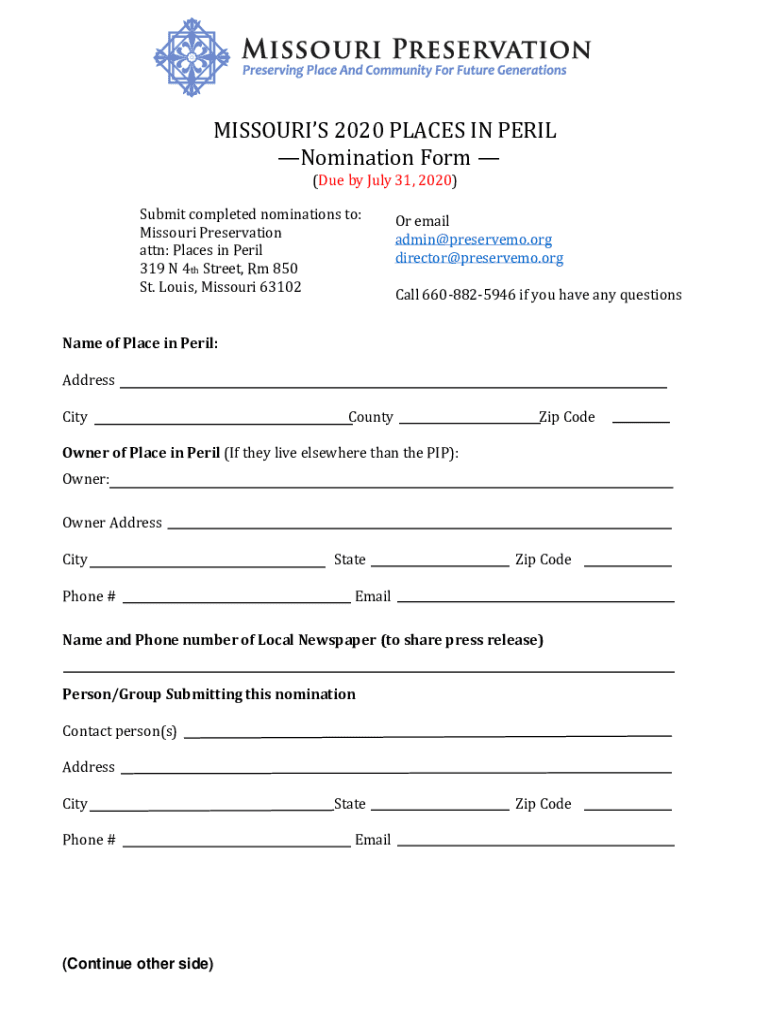 MISSOURI PRESERVATION
Preserving Place And Community For Future Generations

MISSOURI'S 2020 PLACES IN PERIL
—Nomination Form —
(Due by July 31, 2020)

Submit completed nominations to:
Missouri Preservation
attn: Places in Peril
319 N 4th Street, Rm 850
St. Louis, Missouri 63102

Or email
admin@preservemo.org
director@preservemo.org

Call 660-882-5946 if you have any questions

Name of Place in Peril:

Address

City County Zip Code

Owner of Place in Peril (If they live elsewhere than the PIP):
Owner:

Owner Address

City State Zip Code

Phone # Email

Name and Phone number of Local Newspaper (to share press release)

Person/Group Submitting this nomination

Contact person(s)

Address

City State Zip Code

Phone # Email

(Continue other side)